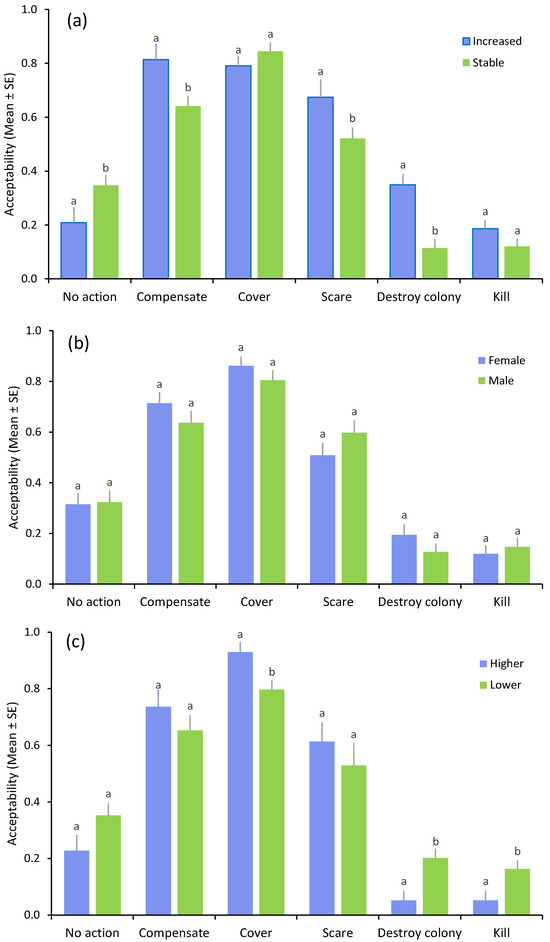 (a)

Increased
Stable

Acceptability (Mean ± SE)

1.0
0.8
0.6
0.4
0.2
0.0

a b a b a a a b a b a a

No action Compensate Cover Scare Destroy colony Kill

(b)

Female
Male

Acceptability (Mean ± SE)

1.0
0.8
0.6
0.4
0.2
0.0

a a a a a a a a a a a a

No action Compensate Cover Scare Destroy colony Kill

(c)

Higher
Lower

Acceptability (Mean ± SE)

1.0
0.8
0.6
0.4
0.2
0.0

a a a a a b a a a b a b

No action Compensate Cover Scare Destroy colony Kill